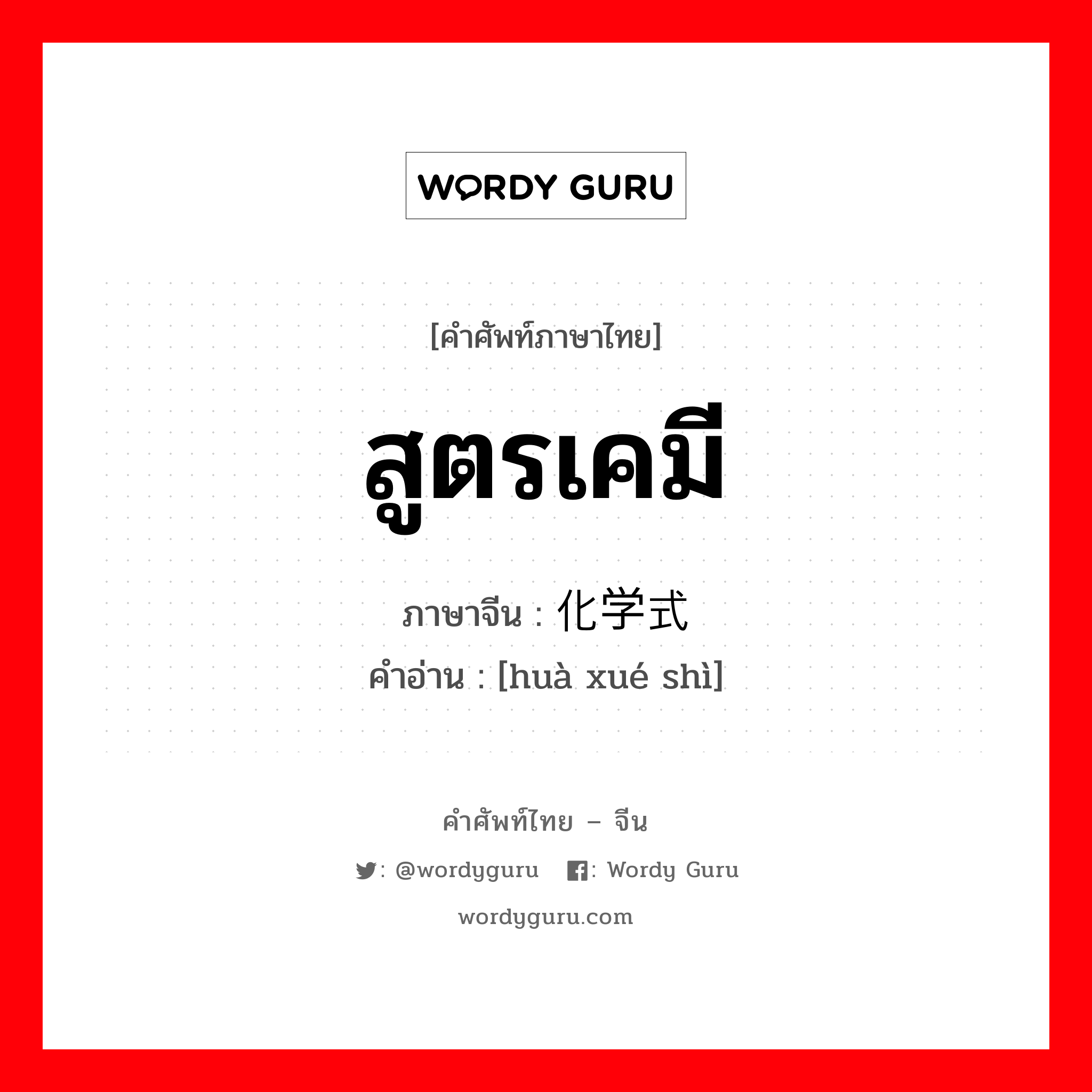 WORDY GURU

[คำศัพท์ภาษาไทย]

สูตรเคมี

ภาษาจีน : 化学式

คำอ่าน : [huà xué shì]

คำศัพท์ไทย – จีน

: @wordyguru : Wordy Guru

wordyguru.com